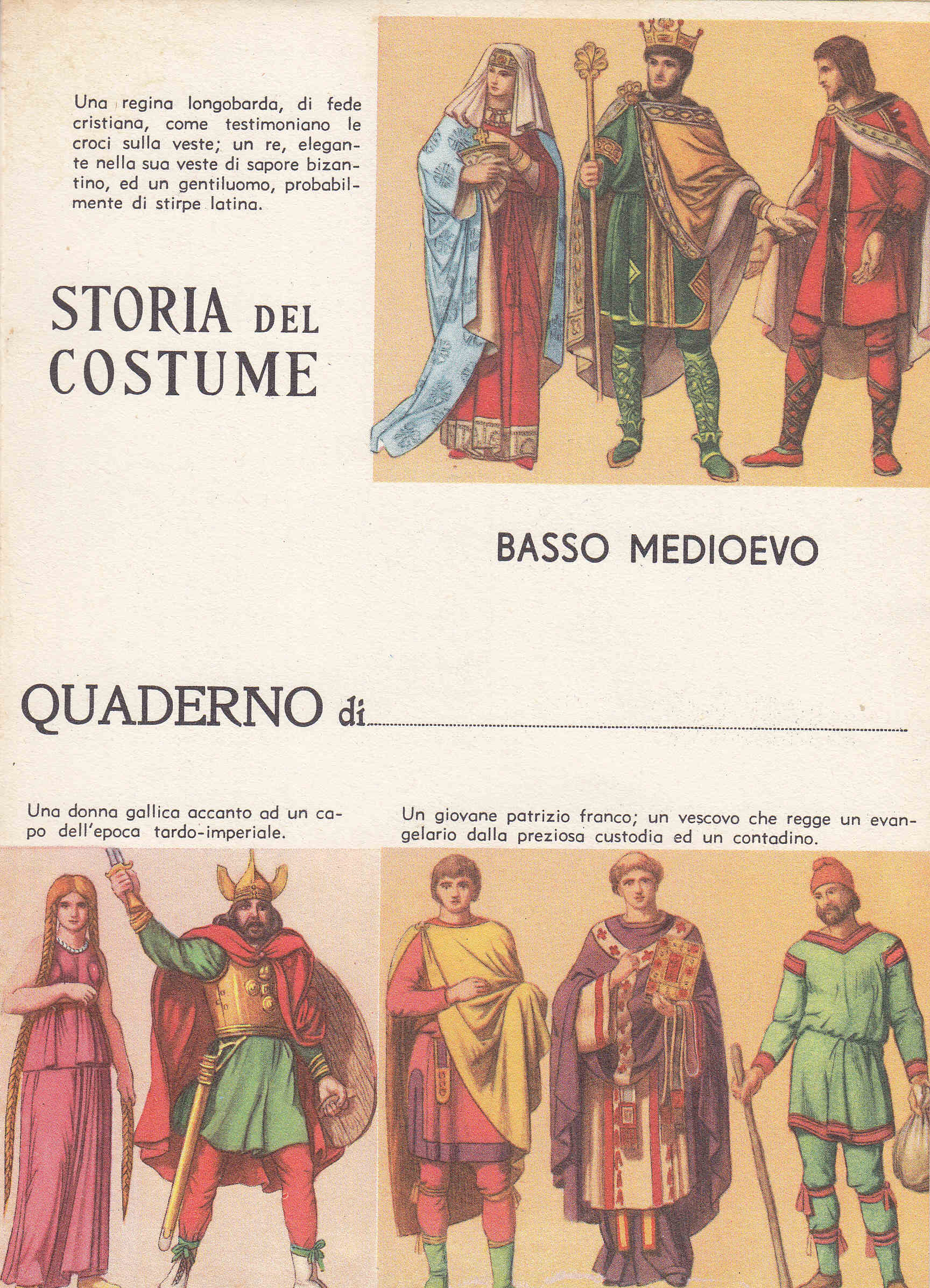 Una regina longobarda, di fede cristiana, come testimoniano le croci sulla veste; un re, elegante nella sua veste di sapore bizantino, ed un gentiluomo, probabilmente di stirpe latina.

STORIA DEL COSTUME

BASSO MEDIOEVO

QUADERNO di

Una donna gallica accanto ad un capo dell'epoca tardo-imperiale.

Un giovane patrizio franco; un vescovo che regge un evangelario dalla preziosa custodia ed un contadino.